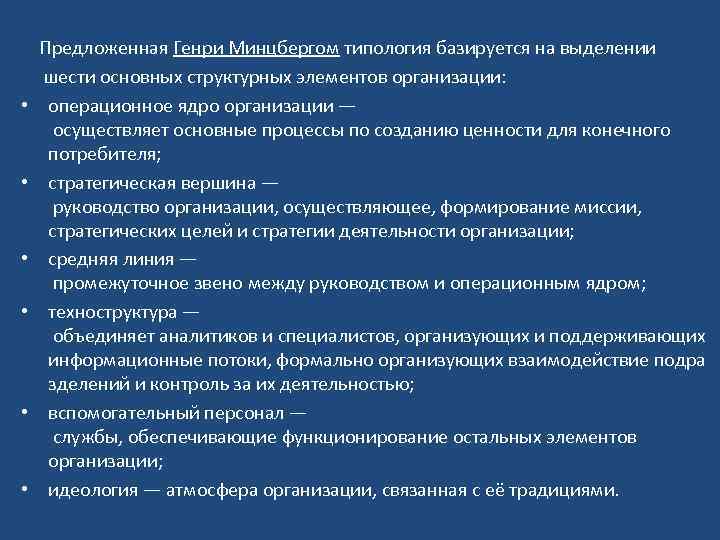 Предложенная Генри Минцбергом типология базируется на выделении шести основных структурных элементов организации:

• операционное ядро организации — осуществляет основные процессы по созданию ценности для конечного потребителя;

• стратегическая вершина — руководство организации, осуществляющее, формирование миссии, стратегических целей и стратегии деятельности организации;

• средняя линия — промежуточное звено между руководством и операционным ядром;

• техноструктура — объединяет аналитиков и специалистов, организующих и поддерживающих информационные потоки, формально организующих взаимодействие подра зделений и контроль за их деятельностью;

• вспомогательный персонал — службы, обеспечивающие функционирование остальных элементов организации;

• идеология — атмосфера организации, связанная с её традициями.